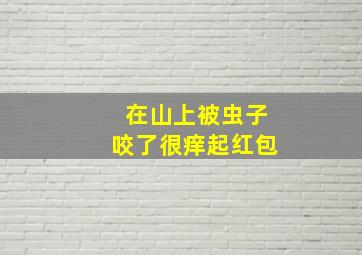 在山上被虫子
咬了很痒起红包